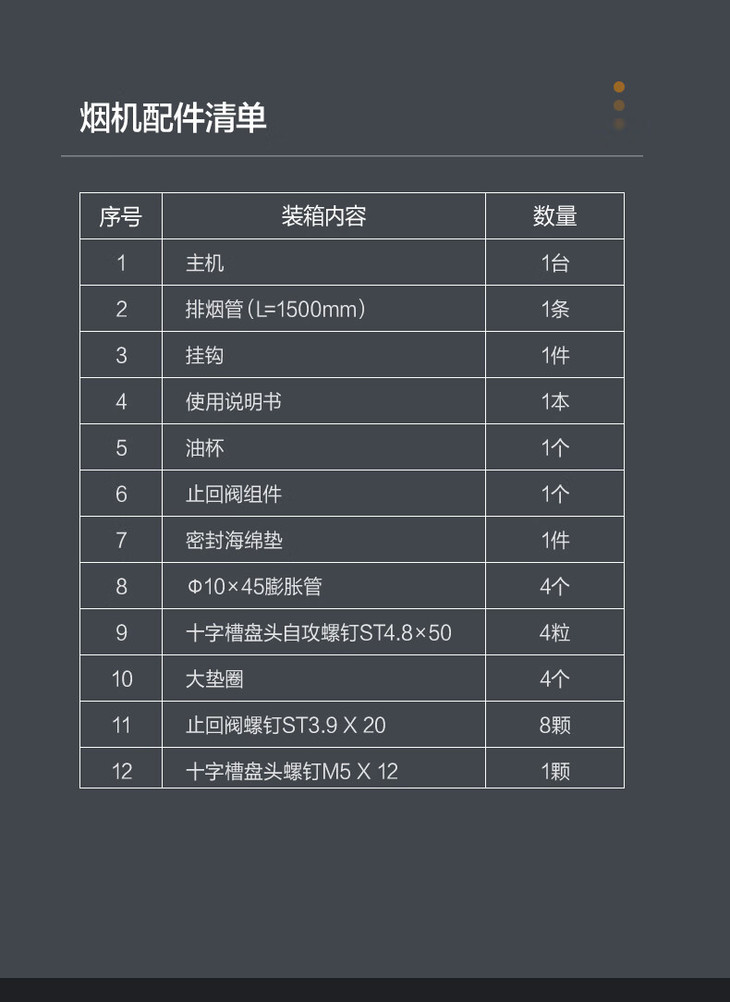 烟机配件清单

| 序号 | 装箱内容 | 数量 |
|---|---|---|
| 1 | 主机 | 1台 |
| 2 | 排烟管（L=1500mm） | 1条 |
| 3 | 挂钩 | 1件 |
| 4 | 使用说明书 | 1本 |
| 5 | 油杯 | 1个 |
| 6 | 止回阀组件 | 1个 |
| 7 | 密封海绵垫 | 1件 |
| 8 | Φ10×45膨胀管 | 4个 |
| 9 | 十字槽盘头自攻螺钉ST4.8×50 | 4粒 |
| 10 | 大垫圈 | 4个 |
| 11 | 止回阀螺钉ST3.9 X 20 | 8颗 |
| 12 | 十字槽盘头螺钉M5 X 12 | 1颗 |